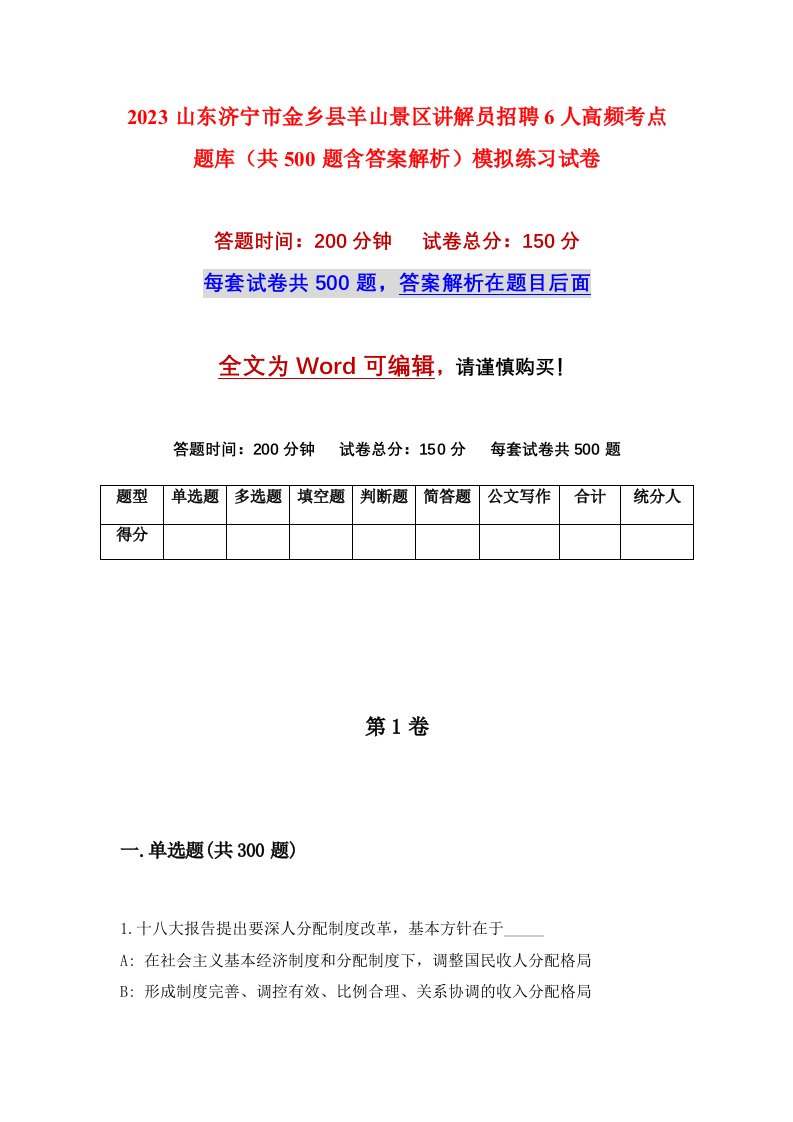 2023 山东济宁市金乡县羊山景区讲解员招聘 6 人高频考点题库（共 500 题含答案解析）模拟练习试卷

答题时间：200 分钟　　试卷总分：150 分

每套试卷共 500 题，答案解析在题目后面

全文为 Word 可编辑，请谨慎购买！

答题时间：200 分钟　　试卷总分：150 分　　每套试卷共 500 题

| 题型 | 单选题 | 多选题 | 填空题 | 判断题 | 简答题 | 公文写作 | 合计 | 统分人 |
|---|---|---|---|---|---|---|---|---|
| 得分 | | | | | | | | |

第 1 卷

一.单选题(共 300 题)

1.十八大报告提出要深人分配制度改革，基本方针在于_____

A: 在社会主义基本经济制度和分配制度下，调整国民收人分配格局

B: 形成制度完善、调控有效、比例合理、关系协调的收入分配格局